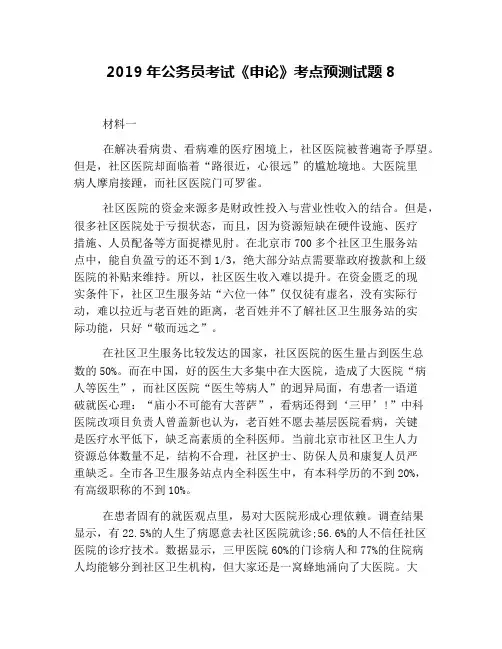 2019 年公务员考试《申论》考点预测试题 8

材料一

在解决看病贵、看病难的医疗困境上，社区医院被普遍寄予厚望。但是，社区医院却面临着“路很近，心很远”的尴尬境地。大医院里病人摩肩接踵，而社区医院门可罗雀。

社区医院的资金来源多是财政性投入与营业性收入的结合。但是，很多社区医院处于亏损状态，而且，因为资源短缺在硬件设施、医疗措施、人员配备等方面捉襟见肘。在北京市 700 多个社区卫生服务站点中，能自负盈亏的还不到 1/3，绝大部分站点需要靠政府拨款和上级医院的补贴来维持。所以，社区医生收入难以提升。在资金匮乏的现实条件下，社区卫生服务站“六位一体”仅仅徒有虚名，没有实际行动，难以拉近与老百姓的距离，老百姓并不了解社区卫生服务站的实际功能，只好“敬而远之”。

在社区卫生服务比较发达的国家，社区医院的医生量占到医生总数的 50%。而在中国，好的医生大多集中在大医院，造成了大医院“病人等医生”，而社区医院“医生等病人”的迥异局面，有患者一语道破就医心理：“庙小不可能有大菩萨”，看病还得到‘三甲’！”中科医院改项目负责人曾盖新也认为，老百姓不愿去基层医院看病，关键是医疗水平低下，缺乏高素质的全科医师。当前北京市社区卫生人力资源总体数量不足，结构不合理，社区护士、防保人员和康复人员严重缺乏。全市各卫生服务站点内全科医生中，有本科学历的不到 20%，有高级职称的不到 10%。

在患者固有的就医观点里，易对大医院形成心理依赖。调查结果显示，有 22.5%的人生了病愿意去社区医院就诊;56.6%的人不信任社区医院的诊疗技术。数据显示，三甲医院 60%的门诊病人和 77%的住院病人均能够分到社区卫生机构，但大家还是一窝蜂地涌向了大医院。大